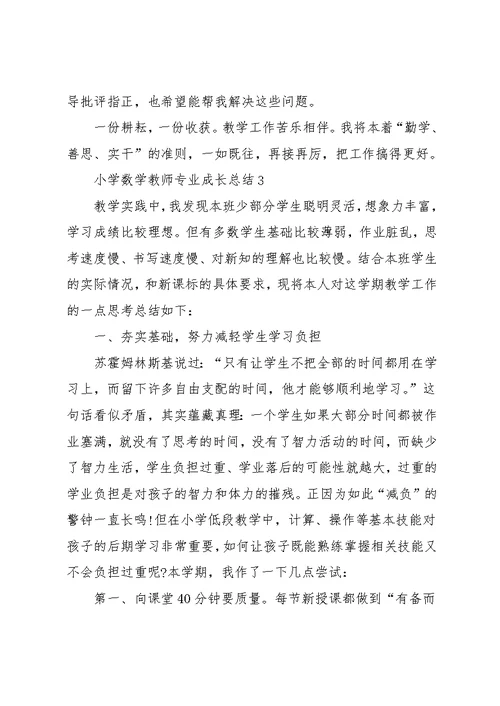 导批评指正，也希望能帮我解决这些问题。

一份耕耘，一份收获。教学工作苦乐相伴。我将本着“勤学、善思、实干”的准则，一如既往，再接再厉，把工作搞得更好。

小学数学教师专业成长总结3

教学实践中，我发现本班少部分学生聪明灵活，想象力丰富，学习成绩比较理想。但有多数学生基础比较薄弱，作业脏乱，思考速度慢、书写速度慢、对新知的理解也比较慢。结合本班学生的实际情况，和新课标的具体要求，现将本人对这学期教学工作的一点思考总结如下：

一、夯实基础，努力减轻学生学习负担

苏霍姆林斯基说过：“只有让学生不把全部的时间都用在学习上，而留下许多自由支配的时间，他才能够顺利地学习。”这句话看似矛盾，其实蕴藏真理：一个学生如果大部分时间都被作业塞满，就没有了思考的时间，没有了智力活动的时间，而缺少了智力生活，学生负担过重、学业落后的可能性就越大，过重的学业负担是对孩子的智力和体力的摧残。正因为如此“减负”的警钟一直长鸣!但在小学低段教学中，计算、操作等基本技能对孩子的后期学习非常重要，如何让孩子既能熟练掌握相关技能又不会负担过重呢?本学期，我作了一下几点尝试：

第一、向课堂40分钟要质量。每节新授课都做到“有备而